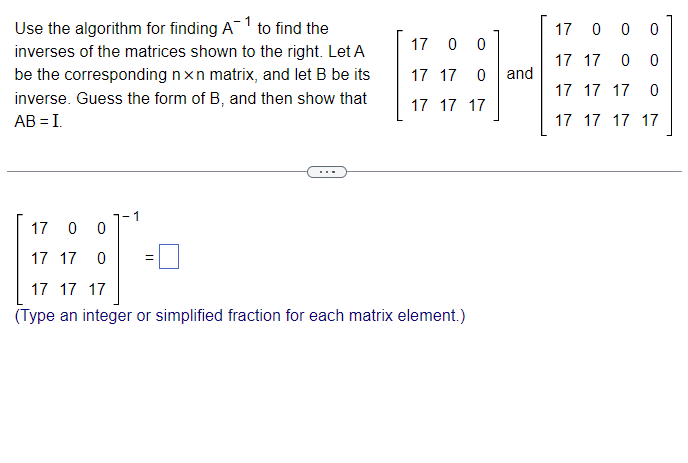 Use the algorithm for finding $A^{-1}$ to find the inverses of the matrices shown to the right. Let A be the corresponding $n \times n$ matrix, and let B be its inverse. Guess the form of B, and then show that $AB = I$.

$\begin{bmatrix} 17 & 0 & 0 \\ 17 & 17 & 0 \\ 17 & 17 & 17 \end{bmatrix}$ and $\begin{bmatrix} 17 & 0 & 0 & 0 \\ 17 & 17 & 0 & 0 \\ 17 & 17 & 17 & 0 \\ 17 & 17 & 17 & 17 \end{bmatrix}$

...

$\begin{bmatrix} 17 & 0 & 0 \\ 17 & 17 & 0 \\ 17 & 17 & 17 \end{bmatrix}^{-1} = \square$

(Type an integer or simplified fraction for each matrix element.)